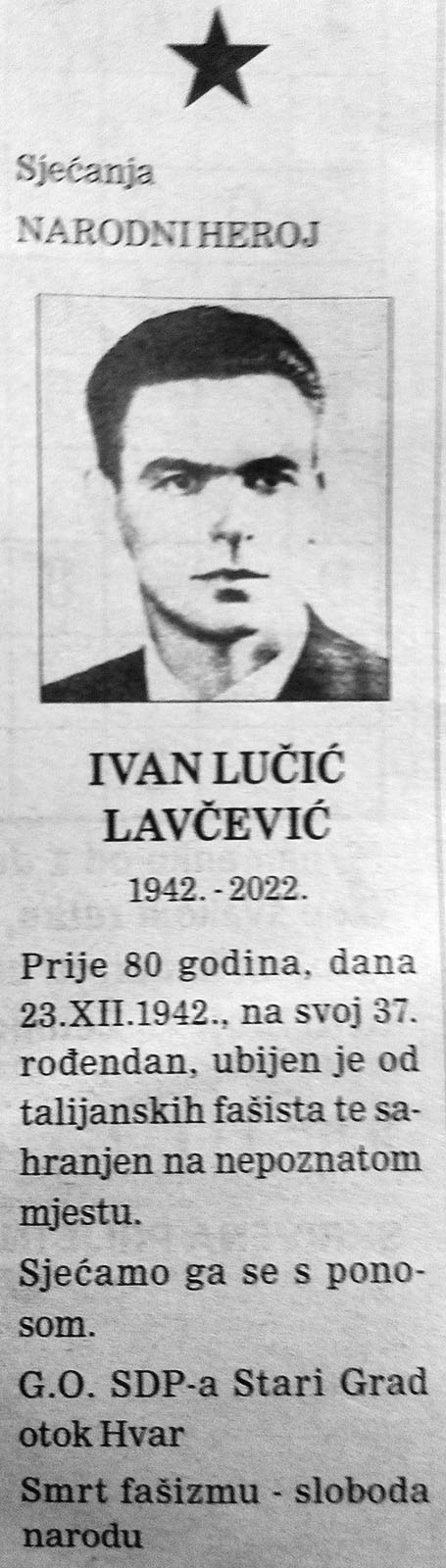 Sjećanja

NARODNI HEROJ

IVAN LUČIĆ LAVČEVIĆ

1942. - 2022.

Prije 80 godina, dana 23.XII.1942., na svoj 37. rođendan, ubijen je od talijanskih fašista te sahranjen na nepoznatom mjestu.

Sjećamo ga se s ponosom.

G.O. SDP-a Stari Grad
otok Hvar

Smrt fašizmu - sloboda narodu